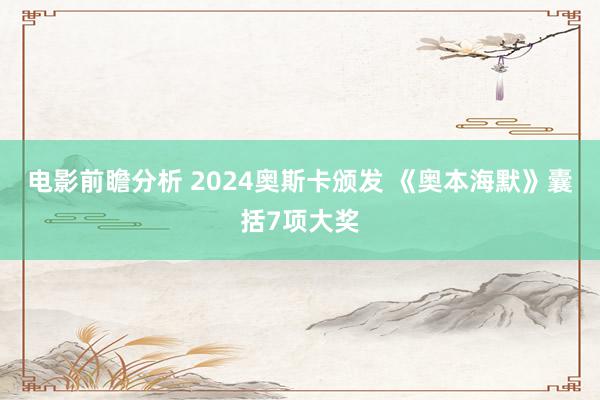 电影前瞻分析 2024奥斯卡颁发 《奥本海默》囊括7项大奖